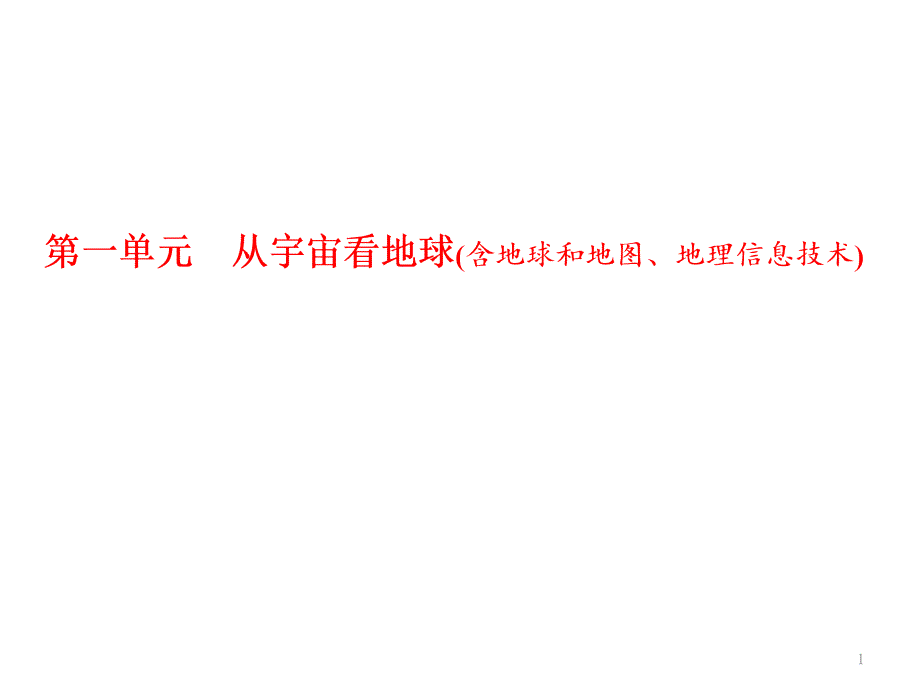 第一单元　从宇宙看地球(含地球和地图、地理信息技术)

1